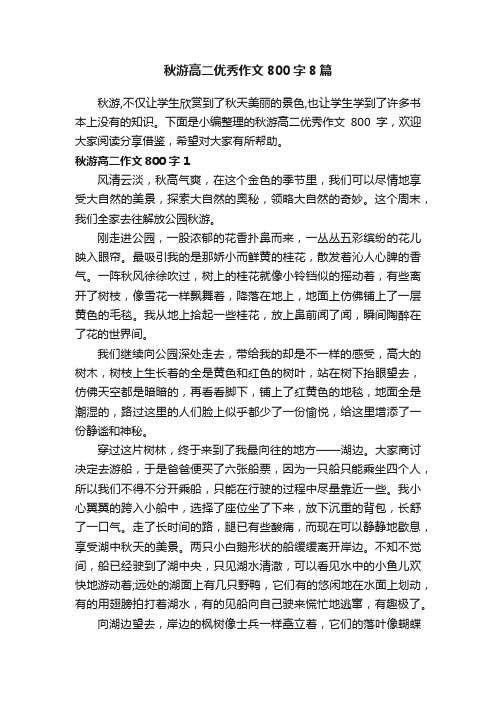 秋游高二优秀作文 800 字 8 篇

秋游,不仅让学生欣赏到了秋天美丽的景色,也让学生学到了许多书本上没有的知识。下面是小编整理的秋游高二优秀作文 800 字，欢迎大家阅读分享借鉴，希望对大家有所帮助。

秋游高二作文 800 字 1

风清云淡，秋高气爽，在这个金色的季节里，我们可以尽情地享受大自然的美景，探索大自然的奥秘，领略大自然的奇妙。这个周末，我们全家去往解放公园秋游。

刚走进公园，一股浓郁的花香扑鼻而来，一丛丛五彩缤纷的花儿映入眼帘。最吸引我的是那娇小而鲜黄的桂花，散发着沁人心脾的香气。一阵秋风徐徐吹过，树上的桂花就像小铃铛似的摇动着，有些离开了树枝，像雪花一样飘舞着，降落在地上，地面上仿佛铺上了一层黄色的毛毯。我从地上拾起一些桂花，放上鼻前闻了闻，瞬间陶醉在了花的世界间。

我们继续向公园深处走去，带给我的却是不一样的感受，高大的树木，树枝上生长着的全是黄色和红色的树叶，站在树下抬眼望去，仿佛天空都是暗暗的，再看看脚下，铺上了红黄色的地毯，地面全是潮湿的，路过这里的人们脸上似乎都少了一份愉悦，给这里增添了一份静谧和神秘。

穿过这片树林，终于来到了我最向往的地方——湖边。大家商讨决定去游船，于是爸爸便买了六张船票，因为一只船只能乘坐四个人，所以我们不得不分开乘船，只能在行驶的过程中尽量靠近一些。我小心翼翼的跨入小船中，选择了座位坐了下来，放下沉重的背包，长舒了一口气。走了长时间的路，腿已有些酸痛，而现在可以静静地歇息，享受湖中秋天的美景。两只小白鹅形状的船缓缓离开岸边。不知不觉间，船已经驶到了湖中央，只见湖水清澈，可以看见水中的小鱼儿欢快地游动着;远处的湖面上有几只野鸭，它们有的悠闲地在水面上划动，有的用翅膀拍打着湖水，有的见船向自己驶来慌忙地逃窜，有趣极了。

向湖边望去，岸边的枫树像士兵一样矗立着，它们的落叶像蝴蝶